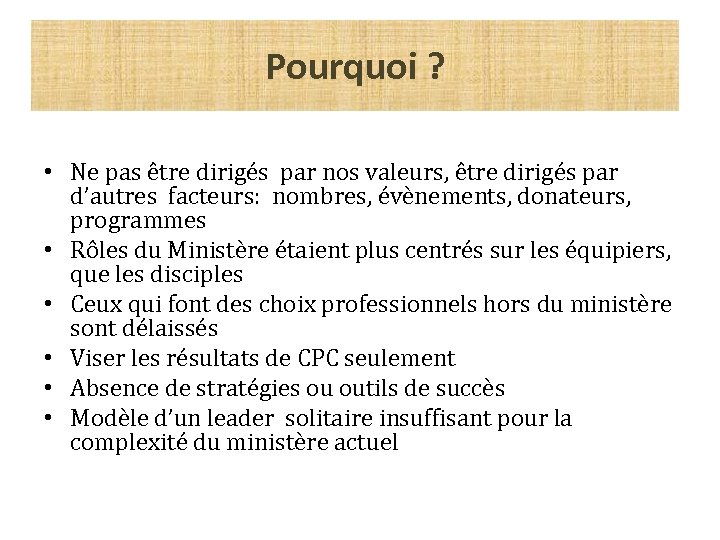 Pourquoi ?

• Ne pas être dirigés par nos valeurs, être dirigés par d'autres facteurs: nombres, évènements, donateurs, programmes
• Rôles du Ministère étaient plus centrés sur les équipiers, que les disciples
• Ceux qui font des choix professionnels hors du ministère sont délaissés
• Viser les résultats de CPC seulement
• Absence de stratégies ou outils de succès
• Modèle d'un leader solitaire insuffisant pour la complexité du ministère actuel